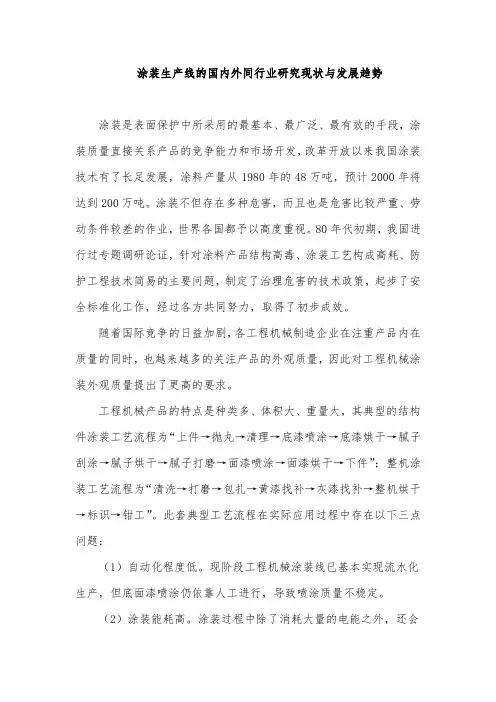 涂装生产线的国内外同行业研究现状与发展趋势

涂装是表面保护中所采用的最基本、最广泛、最有效的手段，涂装质量直接关系产品的竞争能力和市场开发，改革开放以来我国涂装技术有了长足发展，涂料产量从 1980 年的 48 万吨，预计 2000 年将达到 200 万吨。涂装不但存在多种危害，而且也是危害比较严重、劳动条件较差的作业，世界各国都予以高度重视。80 年代初期，我国进行过专题调研论证，针对涂料产品结构高毒、涂装工艺构成高耗、防护工程技术简易的主要问题，制定了治理危害的技术政策，起步了安全标准化工作，经过各方共同努力，取得了初步成效。

随着国际竞争的日益加剧，各工程机械制造企业在注重产品内在质量的同时，也越来越多的关注产品的外观质量，因此对工程机械涂装外观质量提出了更高的要求。

工程机械产品的特点是种类多、体积大、重量大，其典型的结构件涂装工艺流程为“上件→抛丸→清理→底漆喷涂→底漆烘干→腻子刮涂→腻子烘干→腻子打磨→面漆喷涂→面漆烘干→下件”；整机涂装工艺流程为“清洗→打磨→包扎→黄漆找补→灰漆找补→整机烘干→标识→钳工”。此套典型工艺流程在实际应用过程中存在以下三点问题：

（1）自动化程度低。现阶段工程机械涂装线已基本实现流水化生产，但底面漆喷涂仍依靠人工进行，导致喷涂质量不稳定。

（2）涂装能耗高。涂装过程中除了消耗大量的电能之外，还会